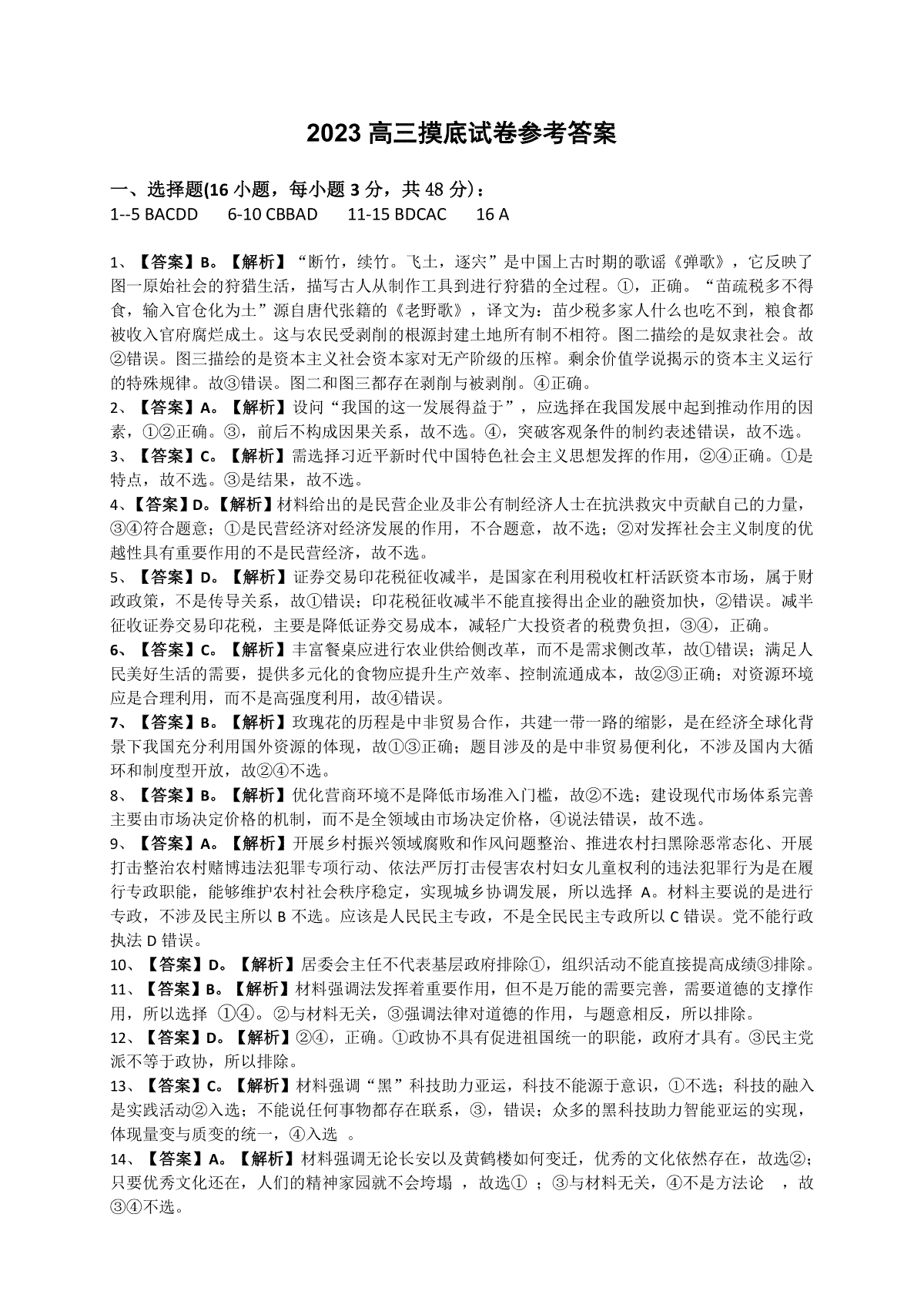 2023 高三摸底试卷参考答案

一、选择题(16 小题，每小题 3 分，共 48 分)：
1--5 BACDD　6-10 CBBAD　11-15 BDCAC　16 A

1、【答案】B。【解析】“断竹，续竹。飞土，逐宍”是中国上古时期的歌谣《弹歌》，它反映了图一原始社会的狩猎生活，描写古人从制作工具到进行狩猎的全过程。①，正确。“苗疏税多不得食，输入官仓化为土”源自唐代张籍的《老野歌》，译文为：苗少税多家人什么也吃不到，粮食都被收入官府腐烂成土。这与农民受剥削的根源封建土地所有制不相符。图二描绘的是奴隶社会。故②错误。图三描绘的是资本主义社会资本家对无产阶级的压榨。剩余价值学说揭示的资本主义运行的特殊规律。故③错误。图二和图三都存在剥削与被剥削。④正确。
2、【答案】A。【解析】设问“我国的这一发展得益于”，应选择在我国发展中起到推动作用的因素，①②正确。③，前后不构成因果关系，故不选。④，突破客观条件的制约表述错误，故不选。
3、【答案】C。【解析】需选择习近平新时代中国特色社会主义思想发挥的作用，②④正确。①是特点，故不选。③是结果，故不选。
4、【答案】D。【解析】材料给出的是民营企业及非公有制经济人士在抗洪救灾中贡献自己的力量，③④符合题意；①是民营经济对经济发展的作用，不合题意，故不选；②对发挥社会主义制度的优越性具有重要作用的不是民营经济，故不选。
5、【答案】D。【解析】证券交易印花税征收减半，是国家在利用税收杠杆活跃资本市场，属于财政政策，不是传导关系，故①错误；印花税征收减半不能直接得出企业的融资加快，②错误。减半征收证券交易印花税，主要是降低证券交易成本，减轻广大投资者的税费负担，③④，正确。
6、【答案】C。【解析】丰富餐桌应进行农业供给侧改革，而不是需求侧改革，故①错误；满足人民美好生活的需要，提供多元化的食物应提升生产效率、控制流通成本，故②③正确；对资源环境应是合理利用，而不是高强度利用，故④错误。
7、【答案】B。【解析】玫瑰花的历程是中非贸易合作，共建一带一路的缩影，是在经济全球化背景下我国充分利用国外资源的体现，故①③正确；题目涉及的是中非贸易便利化，不涉及国内大循环和制度型开放，故②④不选。
8、【答案】B。【解析】优化营商环境不是降低市场准入门槛，故②不选；建设现代市场体系完善主要由市场决定价格的机制，而不是全领域由市场决定价格，④说法错误，故不选。
9、【答案】A。【解析】开展乡村振兴领域腐败和作风问题整治、推进农村扫黑除恶常态化、开展打击整治农村赌博违法犯罪专项行动、依法严厉打击侵害农村妇女儿童权利的违法犯罪行为是在履行专政职能，能够维护农村社会秩序稳定，实现城乡协调发展，所以选择 A。材料主要说的是进行专政，不涉及民主所以 B 不选。应该是人民民主专政，不是全民民主专政所以 C 错误。党不能行政执法 D 错误。
10、【答案】D。【解析】居委会主任不代表基层政府排除①，组织活动不能直接提高成绩③排除。
11、【答案】B。【解析】材料强调法发挥着重要作用，但不是万能的需要完善，需要道德的支撑作用，所以选择 ①④。②与材料无关，③强调法律对道德的作用，与题意相反，所以排除。
12、【答案】D。【解析】②④，正确。①政协不具有促进祖国统一的职能，政府才具有。③民主党派不等于政协，所以排除。
13、【答案】C。【解析】材料强调“黑”科技助力亚运，科技不能源于意识，①不选；科技的融入是实践活动②入选；不能说任何事物都存在联系，③，错误；众多的黑科技助力智能亚运的实现，体现量变与质变的统一，④入选 。
14、【答案】A。【解析】材料强调无论长安以及黄鹤楼如何变迁，优秀的文化依然存在，故选②；只要优秀文化还在，人们的精神家园就不会垮塌 ，故选① ；③与材料无关，④不是方法论 ，故③④不选。